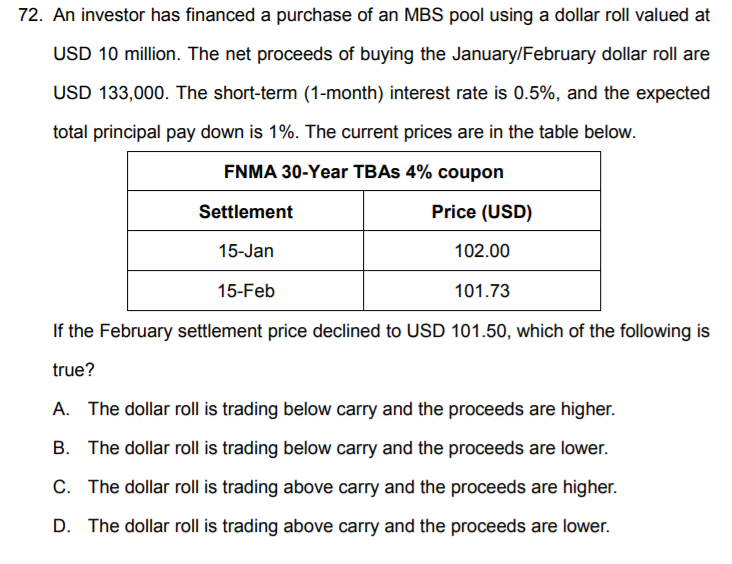 72. An investor has financed a purchase of an MBS pool using a dollar roll valued at USD 10 million. The net proceeds of buying the January/February dollar roll are USD 133,000. The short-term (1-month) interest rate is 0.5%, and the expected total principal pay down is 1%. The current prices are in the table below.

| FNMA 30-Year TBAs 4% coupon | |
|---|---|
| Settlement | Price (USD) |
| 15-Jan | 102.00 |
| 15-Feb | 101.73 |

If the February settlement price declined to USD 101.50, which of the following is true?

A. The dollar roll is trading below carry and the proceeds are higher.

B. The dollar roll is trading below carry and the proceeds are lower.

C. The dollar roll is trading above carry and the proceeds are higher.

D. The dollar roll is trading above carry and the proceeds are lower.